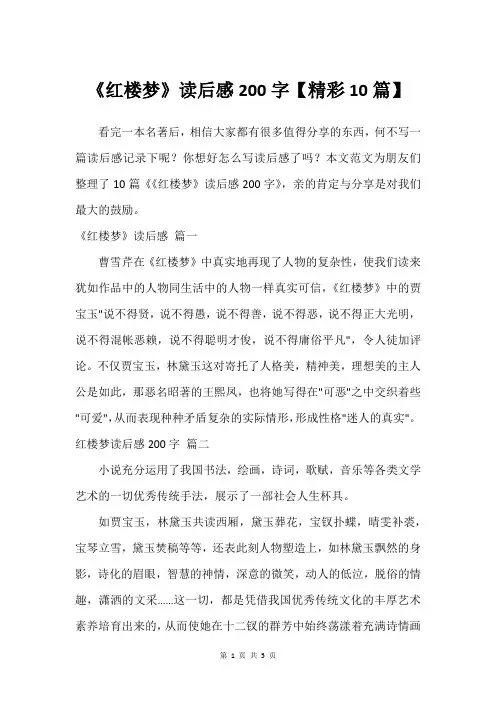 《红楼梦》读后感 200 字【精彩 10 篇】

看完一本名著后，相信大家都有很多值得分享的东西，何不写一篇读后感记录下呢？你想好怎么写读后感了吗？本文范文为朋友们整理了 10 篇《《红楼梦》读后感 200 字》，亲的肯定与分享是对我们最大的鼓励。

《红楼梦》读后感 篇一

曹雪芹在《红楼梦》中真实地再现了人物的复杂性，使我们读来犹如作品中的人物同生活中的人物一样真实可信，《红楼梦》中的贾宝玉"说不得贤，说不得愚，说不得善，说不得恶，说不得正大光明，说不得混帐恶赖，说不得聪明才俊，说不得庸俗平凡"，令人徒加评论。不仅贾宝玉，林黛玉这对寄托了人格美，精神美，理想美的主人公是如此，那恶名昭著的王熙凤，也将她写得在"可恶"之中交织着些"可爱"，从而表现种种矛盾复杂的实际情形，形成性格"迷人的真实"。

红楼梦读后感 200 字 篇二

小说充分运用了我国书法，绘画，诗词，歌赋，音乐等各类文学艺术的一切优秀传统手法，展示了一部社会人生杯具。

如贾宝玉，林黛玉共读西厢，黛玉葬花，宝钗扑蝶，晴雯补裘，宝琴立雪，黛玉焚稿等等，还表此刻人物塑造上，如林黛玉飘然的身影，诗化的眉眼，智慧的神情，深意的微笑，动人的低泣，脱俗的情趣，潇洒的文采……这一切，都是凭借我国优秀传统文化的丰厚艺术素养培育出来的，从而使她在十二钗的群芳中始终荡漾着充满诗情画

第 1 页 共 5 页